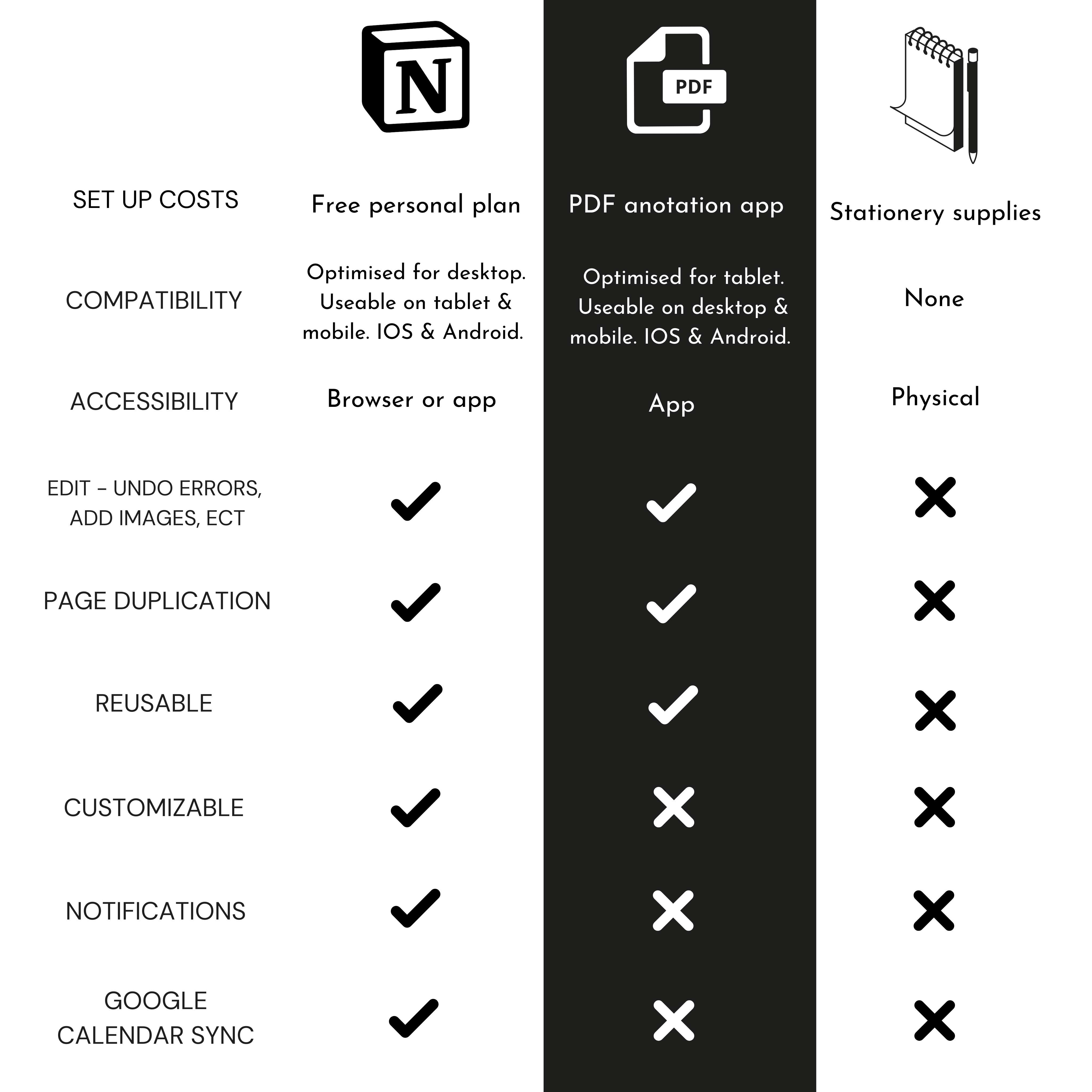 | | N | PDF | |
|---|---|---|---|
| SET UP COSTS | Free personal plan | PDF anotation app | Stationery supplies |
| COMPATIBILITY | Optimised for desktop. Useable on tablet & mobile. IOS & Android. | Optimised for tablet. Useable on desktop & mobile. IOS & Android. | None |
| ACCESSIBILITY | Browser or app | App | Physical |
| EDIT – UNDO ERRORS, ADD IMAGES, ECT | ✓ | ✓ | ✗ |
| PAGE DUPLICATION | ✓ | ✓ | ✗ |
| REUSABLE | ✓ | ✓ | ✗ |
| CUSTOMIZABLE | ✓ | ✗ | ✗ |
| NOTIFICATIONS | ✓ | ✗ | ✗ |
| GOOGLE CALENDAR SYNC | ✓ | ✗ | ✗ |